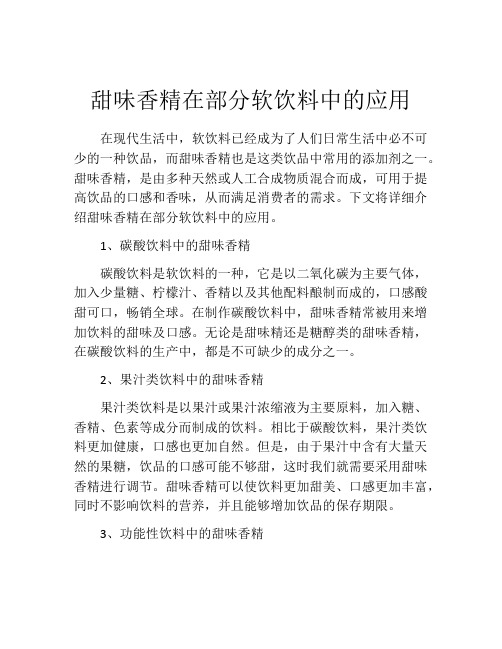 甜味香精在部分软饮料中的应用

在现代生活中，软饮料已经成为了人们日常生活中必不可少的一种饮品，而甜味香精也是这类饮品中常用的添加剂之一。甜味香精，是由多种天然或人工合成物质混合而成，可用于提高饮品的口感和香味，从而满足消费者的需求。下文将详细介绍甜味香精在部分软饮料中的应用。

1、碳酸饮料中的甜味香精

碳酸饮料是软饮料的一种，它是以二氧化碳为主要气体，加入少量糖、柠檬汁、香精以及其他配料酿制而成的，口感酸甜可口，畅销全球。在制作碳酸饮料中，甜味香精常被用来增加饮料的甜味及口感。无论是甜味精还是糖醇类的甜味香精，在碳酸饮料的生产中，都是不可缺少的成分之一。

2、果汁类饮料中的甜味香精

果汁类饮料是以果汁或果汁浓缩液为主要原料，加入糖、香精、色素等成分而制成的饮料。相比于碳酸饮料，果汁类饮料更加健康，口感也更加自然。但是，由于果汁中含有大量天然的果糖，饮品的口感可能不够甜，这时我们就需要采用甜味香精进行调节。甜味香精可以使饮料更加甜美、口感更加丰富，同时不影响饮料的营养，并且能够增加饮品的保存期限。

3、功能性饮料中的甜味香精